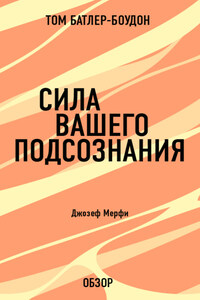 ТОМ БАТЛЕР-БОУДОН

СИЛА ВАШЕГО ПОДСОЗНАНИЯ

Джозеф Мерфи

ОБЗОР